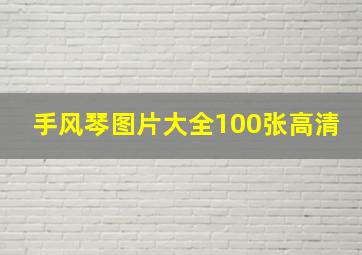 手风琴图片大全100张高清